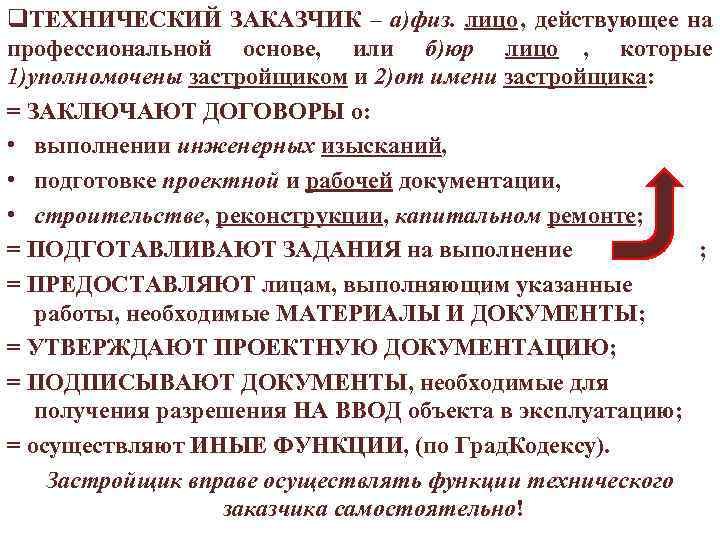 ❑ТЕХНИЧЕСКИЙ ЗАКАЗЧИК – а)физ. лицо, действующее на профессиональной основе, или б)юр лицо , которые 1)уполномочены застройщиком и 2)от имени застройщика:
= ЗАКЛЮЧАЮТ ДОГОВОРЫ о:
• выполнении инженерных изысканий,
• подготовке проектной и рабочей документации,
• строительстве, реконструкции, капитальном ремонте;
= ПОДГОТАВЛИВАЮТ ЗАДАНИЯ на выполнение ;
= ПРЕДОСТАВЛЯЮТ лицам, выполняющим указанные работы, необходимые МАТЕРИАЛЫ И ДОКУМЕНТЫ;
= УТВЕРЖДАЮТ ПРОЕКТНУЮ ДОКУМЕНТАЦИЮ;
= ПОДПИСЫВАЮТ ДОКУМЕНТЫ, необходимые для получения разрешения НА ВВОД объекта в эксплуатацию;
= осуществляют ИНЫЕ ФУНКЦИИ, (по ГрадКодексу).
Застройщик вправе осуществлять функции технического заказчика самостоятельно!